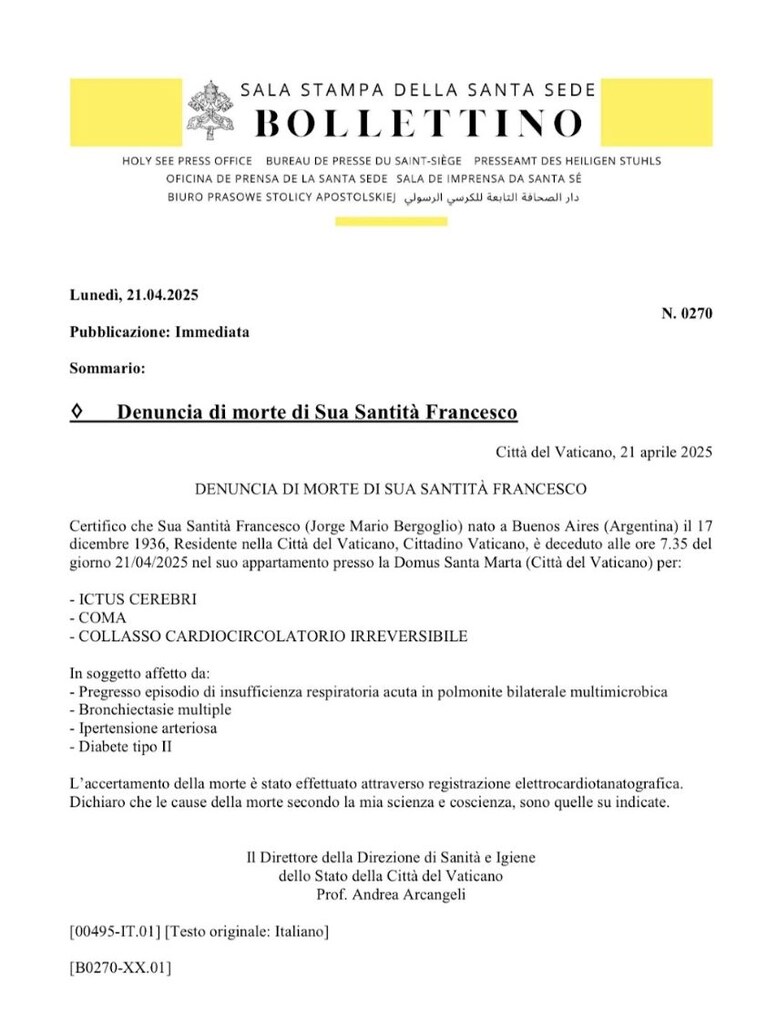 SALA STAMPA DELLA SANTA SEDE
BOLLETTINO

HOLY SEE PRESS OFFICE BUREAU DE PRESSE DU SAINT-SIÈGE PRESSEAMT DES HEILIGEN STUHLS
OFICINA DE PRENSA DE LA SANTA SEDE SALA DE IMPRENSA DA SANTA SÉ
BIURO PRASOWE STOLICY APOSTOLSKIEJ دار الصحافة التابعة للكرسي الرسولي

Lunedì, 21.04.2025

N. 0270

Pubblicazione: Immediata

Sommario:

◊ Denuncia di morte di Sua Santità Francesco

Città del Vaticano, 21 aprile 2025

DENUNCIA DI MORTE DI SUA SANTITÀ FRANCESCO

Certifico che Sua Santità Francesco (Jorge Mario Bergoglio) nato a Buenos Aires (Argentina) il 17 dicembre 1936, Residente nella Città del Vaticano, Cittadino Vaticano, è deceduto alle ore 7.35 del giorno 21/04/2025 nel suo appartamento presso la Domus Santa Marta (Città del Vaticano) per:

- ICTUS CEREBRI
- COMA
- COLLASSO CARDIOCIRCOLATORIO IRREVERSIBILE

In soggetto affetto da:
- Pregresso episodio di insufficienza respiratoria acuta in polmonite bilaterale multimicrobica
- Bronchiectasie multiple
- Ipertensione arteriosa
- Diabete tipo II

L'accertamento della morte è stato effettuato attraverso registrazione elettrocardiotanatografica. Dichiaro che le cause della morte secondo la mia scienza e coscienza, sono quelle su indicate.

Il Direttore della Direzione di Sanità e Igiene
dello Stato della Città del Vaticano
Prof. Andrea Arcangeli

[00495-IT.01] [Testo originale: Italiano]

[B0270-XX.01]